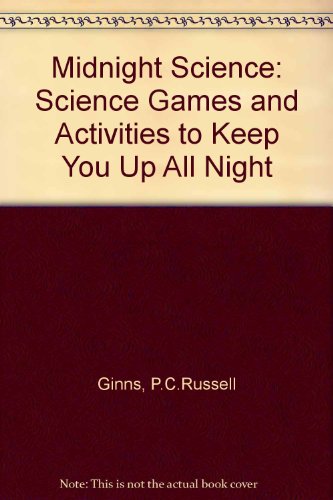 Midnight Science: Science Games and Activities to Keep You Up All Night

Ginns, P.C.Russell

Note: This is not the actual book cover